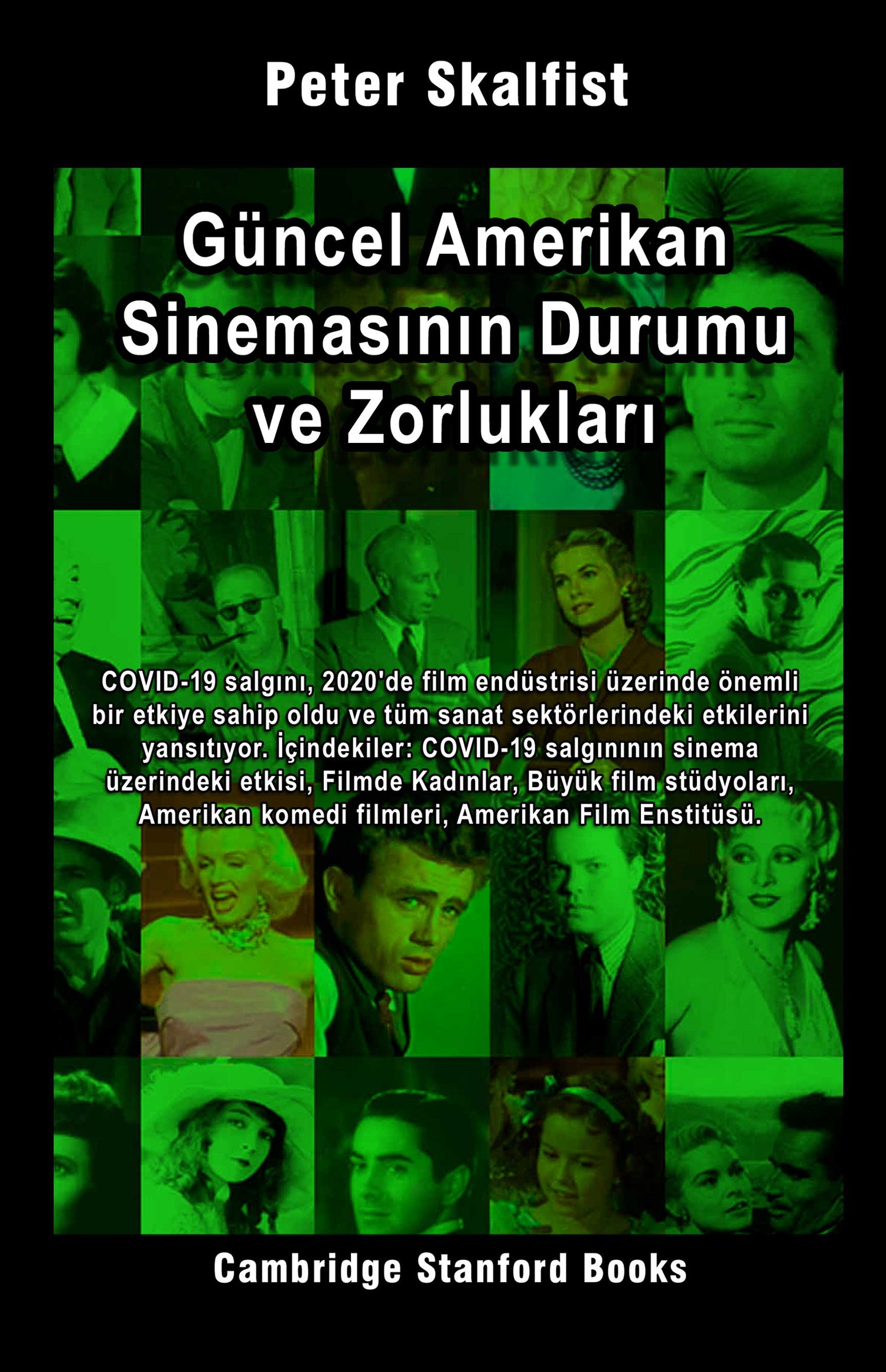 Peter Skalfist

Güncel Amerikan Sinemasının Durumu ve Zorlukları

COVID-19 salgını, 2020'de film endüstrisi üzerinde önemli bir etkiye sahip oldu ve tüm sanat sektörlerindeki etkilerini yansıtıyor. İçindekiler: COVID-19 salgınının sinema üzerindeki etkisi, Filmde Kadınlar, Büyük film stüdyoları, Amerikan komedi filmleri, Amerikan Film Enstitüsü.

Cambridge Stanford Books